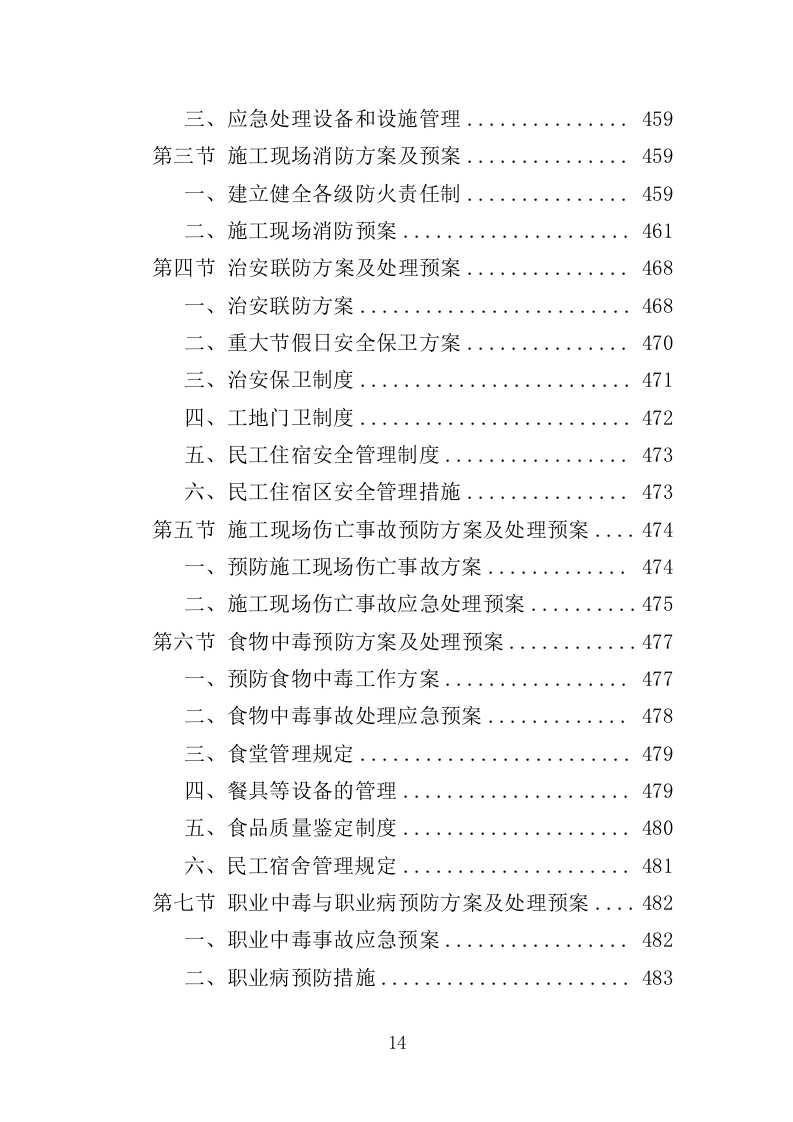 三、应急处理设备和设施管理 ............... 459
第三节 施工现场消防方案及预案 ............... 459
一、建立健全各级防火责任制 ............... 459
二、施工现场消防预案 ..................... 461
第四节 治安联防方案及处理预案 ............... 468
一、治安联防方案 ......................... 468
二、重大节假日安全保卫方案 ............... 470
三、治安保卫制度 ......................... 471
四、工地门卫制度 ......................... 472
五、民工住宿安全管理制度 ................. 473
六、民工住宿区安全管理措施 ............... 473
第五节 施工现场伤亡事故预防方案及处理预案 .... 474
一、预防施工现场伤亡事故方案 ............. 474
二、施工现场伤亡事故应急处理预案 .......... 475
第六节 食物中毒预防方案及处理预案 ............ 477
一、预防食物中毒工作方案 ................. 477
二、食物中毒事故处理应急预案 ............. 478
三、食堂管理规定 ......................... 479
四、餐具等设备的管理 ..................... 479
五、食品质量鉴定制度 ..................... 480
六、民工宿舍管理规定 ..................... 481
第七节 职业中毒与职业病预防方案及处理预案 .... 482
一、职业中毒事故应急预案 ................. 482
二、职业病预防措施 ....................... 483

14